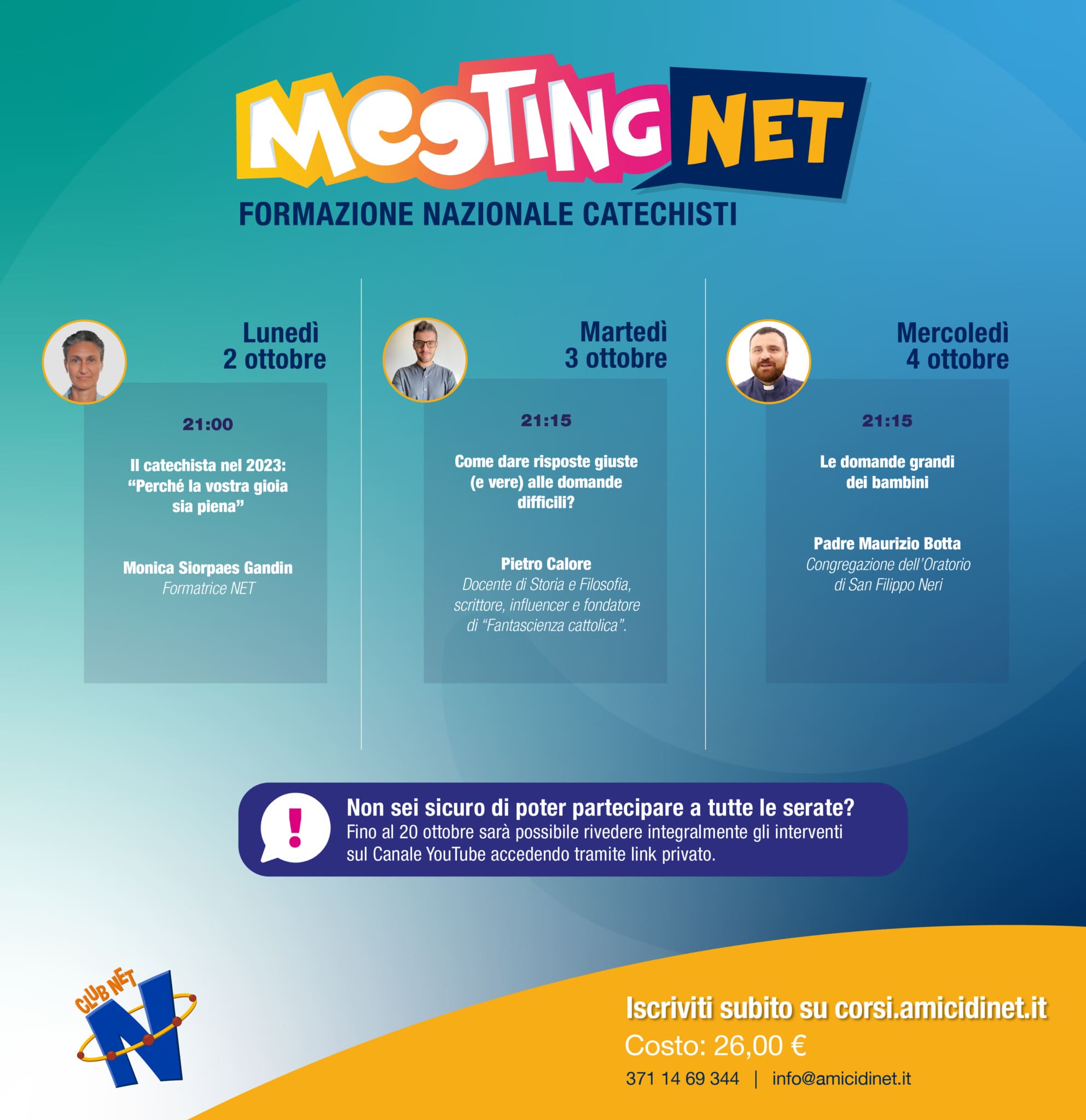 MEETING NET
FORMAZIONE NAZIONALE CATECHISTI

Lunedì
2 ottobre

21:00

Il catechista nel 2023:
"Perché la vostra gioia sia piena"

Monica Siorpaes Gandin
Formatrice NET

Martedì
3 ottobre

21:15

Come dare risposte giuste (e vere) alle domande difficili?

Pietro Calore
Docente di Storia e Filosofia, scrittore, influencer e fondatore di "Fantascienza cattolica".

Mercoledì
4 ottobre

21:15

Le domande grandi dei bambini

Padre Maurizio Botta
Congregazione dell'Oratorio di San Filippo Neri

!
Non sei sicuro di poter partecipare a tutte le serate?
Fino al 20 ottobre sarà possibile rivedere integralmente gli interventi sul Canale YouTube accedendo tramite link privato.

CLUB NET
N

Iscriviti subito su corsi.amicidinet.it
Costo: 26,00 €
371 14 69 344 | info@amicidinet.it